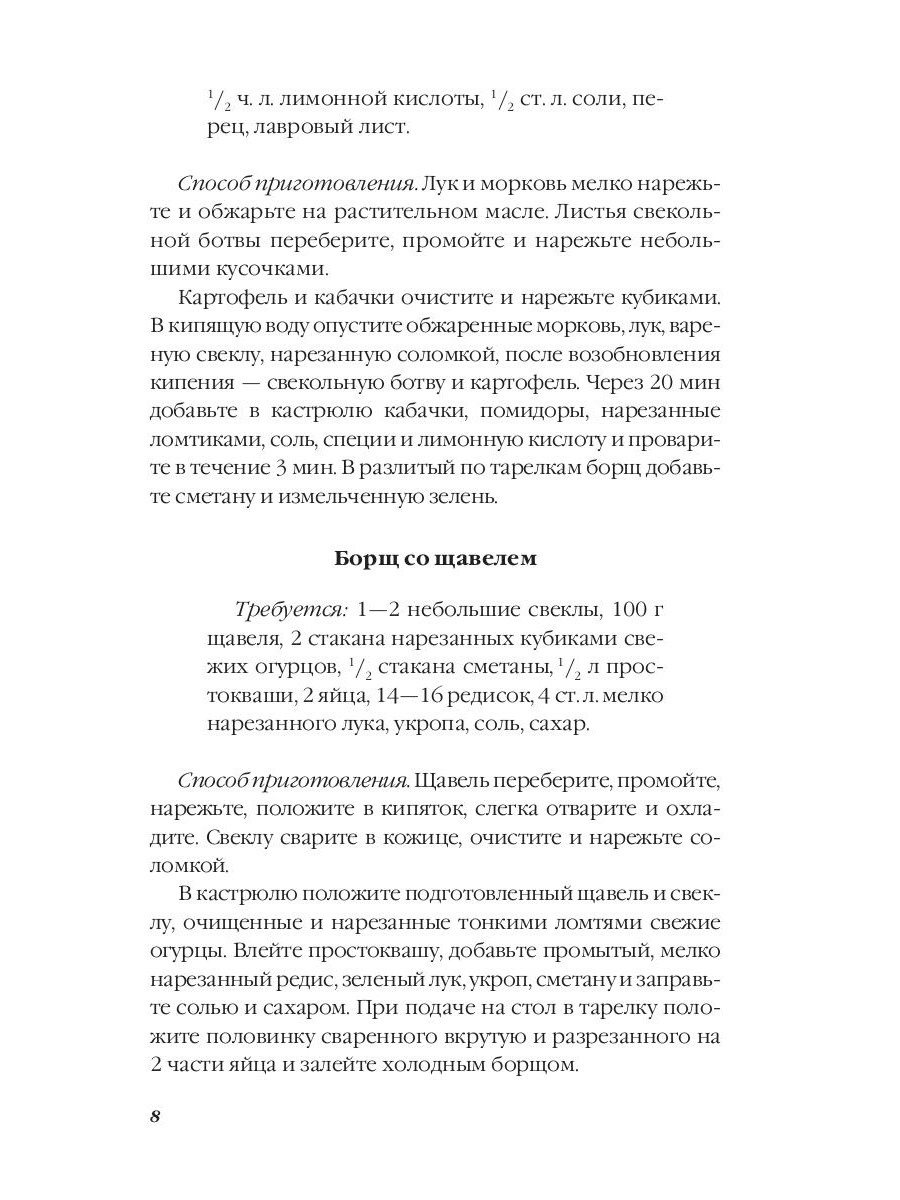 $^1/_2$ ч. л. лимонной кислоты, $^1/_2$ ст. л. соли, перец, лавровый лист.

Способ приготовления. Лук и морковь мелко нарежьте и обжарьте на растительном масле. Листья свекольной ботвы переберите, промойте и нарежьте небольшими кусочками.

Картофель и кабачки очистите и нарежьте кубиками. В кипящую воду опустите обжаренные морковь, лук, вареную свеклу, нарезанную соломкой, после возобновления кипения — свекольную ботву и картофель. Через 20 мин добавьте в кастрюлю кабачки, помидоры, нарезанные ломтиками, соль, специи и лимонную кислоту и проварите в течение 3 мин. В разлитый по тарелкам борщ добавьте сметану и измельченную зелень.

Борщ со щавелем

Требуется: 1—2 небольшие свеклы, 100 г щавеля, 2 стакана нарезанных кубиками свежих огурцов, $^1/_2$ стакана сметаны, $^1/_2$ л простокваши, 2 яйца, 14—16 редисок, 4 ст. л. мелко нарезанного лука, укропа, соль, сахар.

Способ приготовления. Щавель переберите, промойте, нарежьте, положите в кипяток, слегка отварите и охладите. Свеклу сварите в кожице, очистите и нарежьте соломкой.

В кастрюлю положите подготовленный щавель и свеклу, очищенные и нарезанные тонкими ломтями свежие огурцы. Влейте простоквашу, добавьте промытый, мелко нарезанный редис, зеленый лук, укроп, сметану и заправьте солью и сахаром. При подаче на стол в тарелку положите половинку сваренного вкрутую и разрезанного на 2 части яйца и залейте холодным борщом.

8